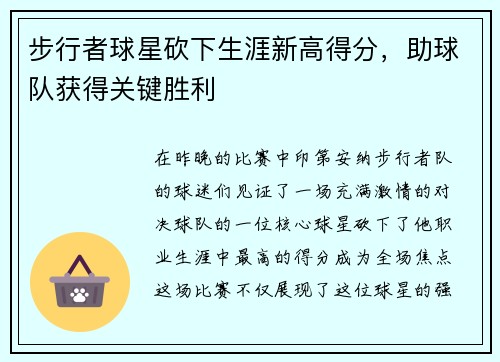 步行者球星砍下生涯新高得分，助球队获得关键胜利

在昨晚的比赛中印第安纳步行者队的球迷们见证了一场充满激情的对决球队的一位核心球星砍下了他职业生涯中最高的得分成为全场焦点这场比赛不仅展现了这位球星的强